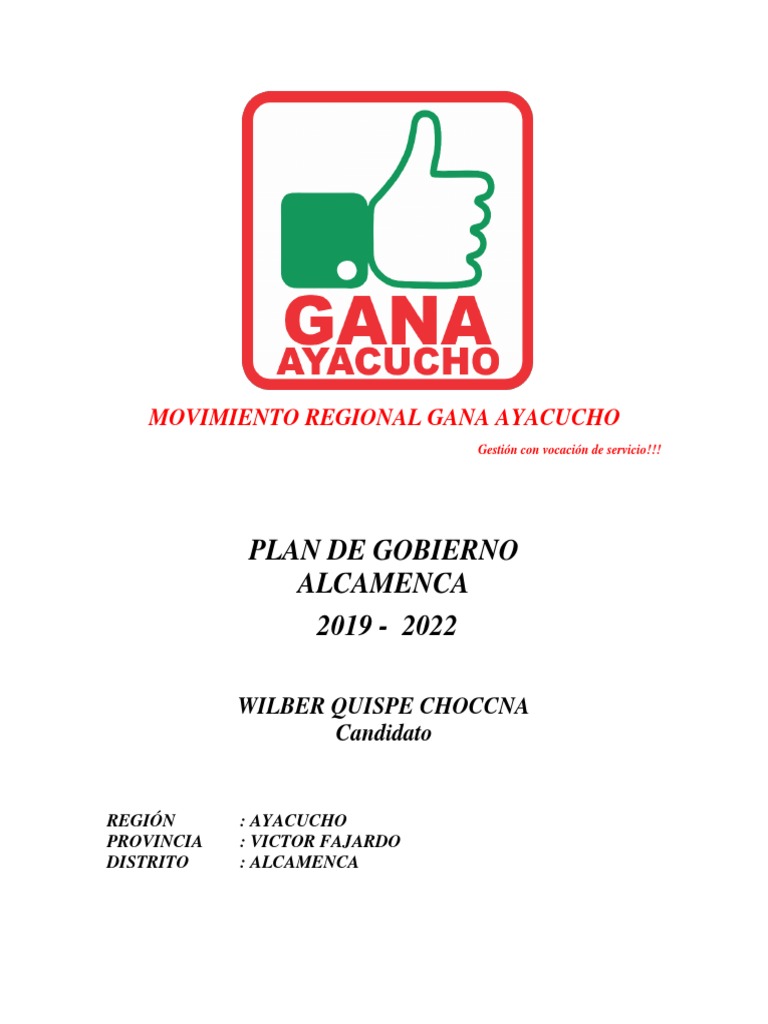 GANA
AYACUCHO

MOVIMIENTO REGIONAL GANA AYACUCHO

Gestión con vocación de servicio!!!

PLAN DE GOBIERNO
ALCAMENCA
2019 - 2022

WILBER QUISPE CHOCCNA
Candidato

REGIÓN : AYACUCHO
PROVINCIA : VICTOR FAJARDO
DISTRITO : ALCAMENCA